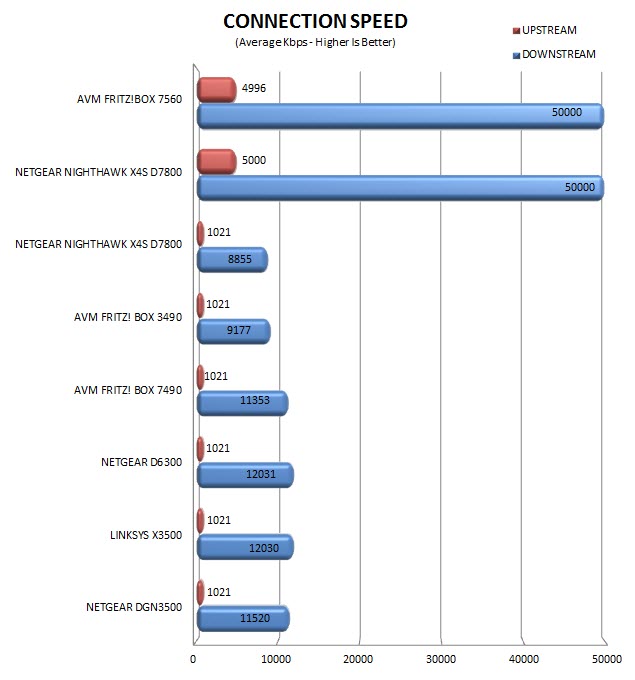 CONNECTION SPEED
(Average Kbps - Higher Is Better)

UPSTREAM
DOWNSTREAM

AVM FRITZ!BOX 7560
4996
50000

NETGEAR NIGHTHAWK X4S D7800
5000
50000

NETGEAR NIGHTHAWK X4S D7800
1021
8855

AVM FRITZ! BOX 3490
1021
9177

AVM FRITZ! BOX 7490
1021
11353

NETGEAR D6300
1021
12031

LINKSYS X3500
1021
12030

NETGEAR DGN3500
1021
11520

0
10000
20000
30000
40000
50000